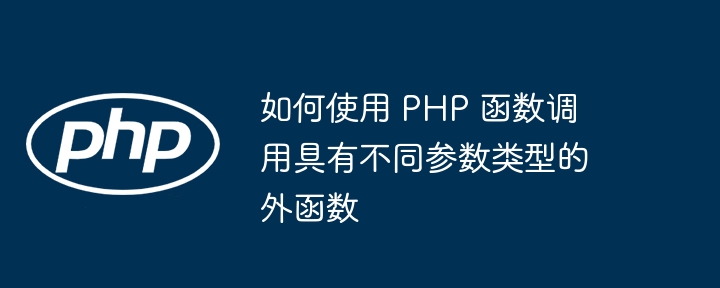 php

如何使用 PHP 函数调用具有不同参数类型的外函数